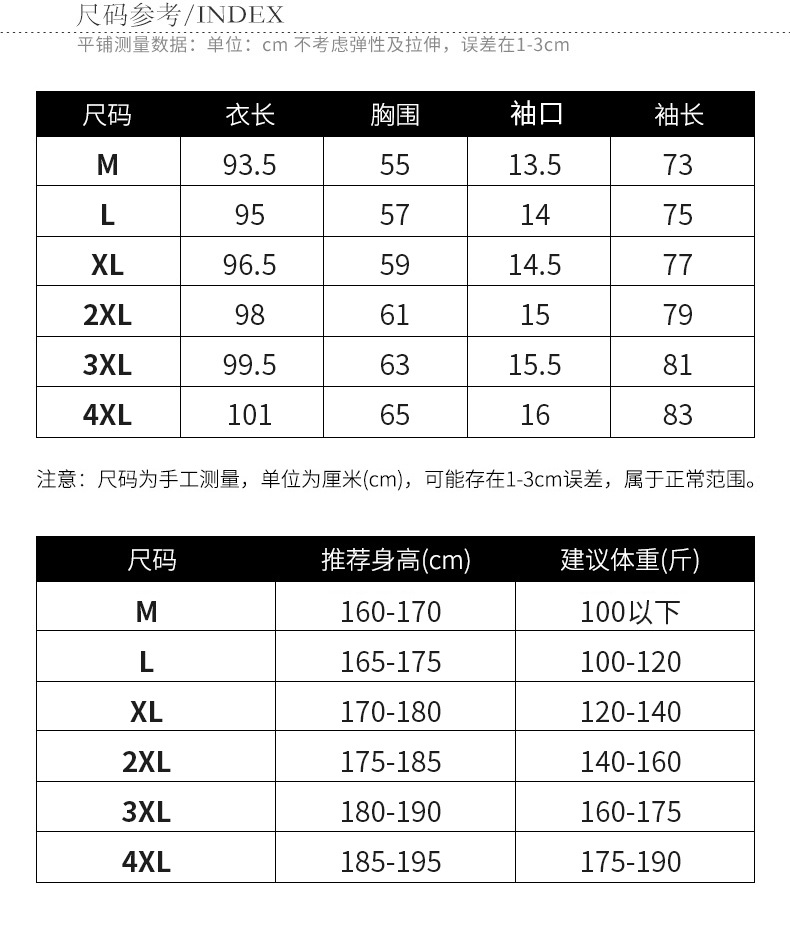 尺码参考/INDEX

平铺测量数据：单位：cm 不考虑弹性及拉伸，误差在1-3cm

| 尺码 | 衣长 | 胸围 | 袖口 | 袖长 |
|---|---|---|---|---|
| M | 93.5 | 55 | 13.5 | 73 |
| L | 95 | 57 | 14 | 75 |
| XL | 96.5 | 59 | 14.5 | 77 |
| 2XL | 98 | 61 | 15 | 79 |
| 3XL | 99.5 | 63 | 15.5 | 81 |
| 4XL | 101 | 65 | 16 | 83 |

注意：尺码为手工测量，单位为厘米(cm)，可能存在1-3cm误差，属于正常范围。

| 尺码 | 推荐身高(cm) | 建议体重(斤) |
|---|---|---|
| M | 160-170 | 100以下 |
| L | 165-175 | 100-120 |
| XL | 170-180 | 120-140 |
| 2XL | 175-185 | 140-160 |
| 3XL | 180-190 | 160-175 |
| 4XL | 185-195 | 175-190 |